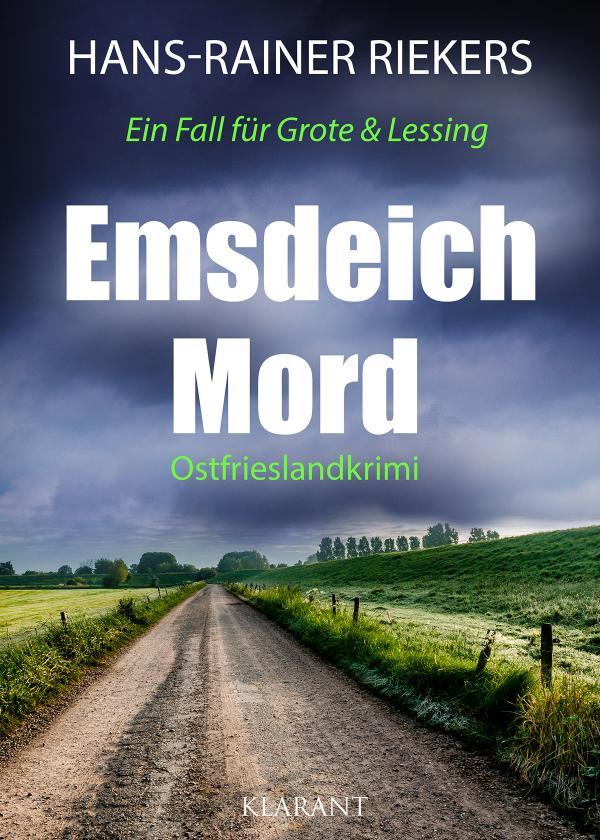 HANS-RAINER RIEKERS

Ein Fall für Grote & Lessing

Emsdeich
Mord

Ostfrieslandkrimi

KLARANT